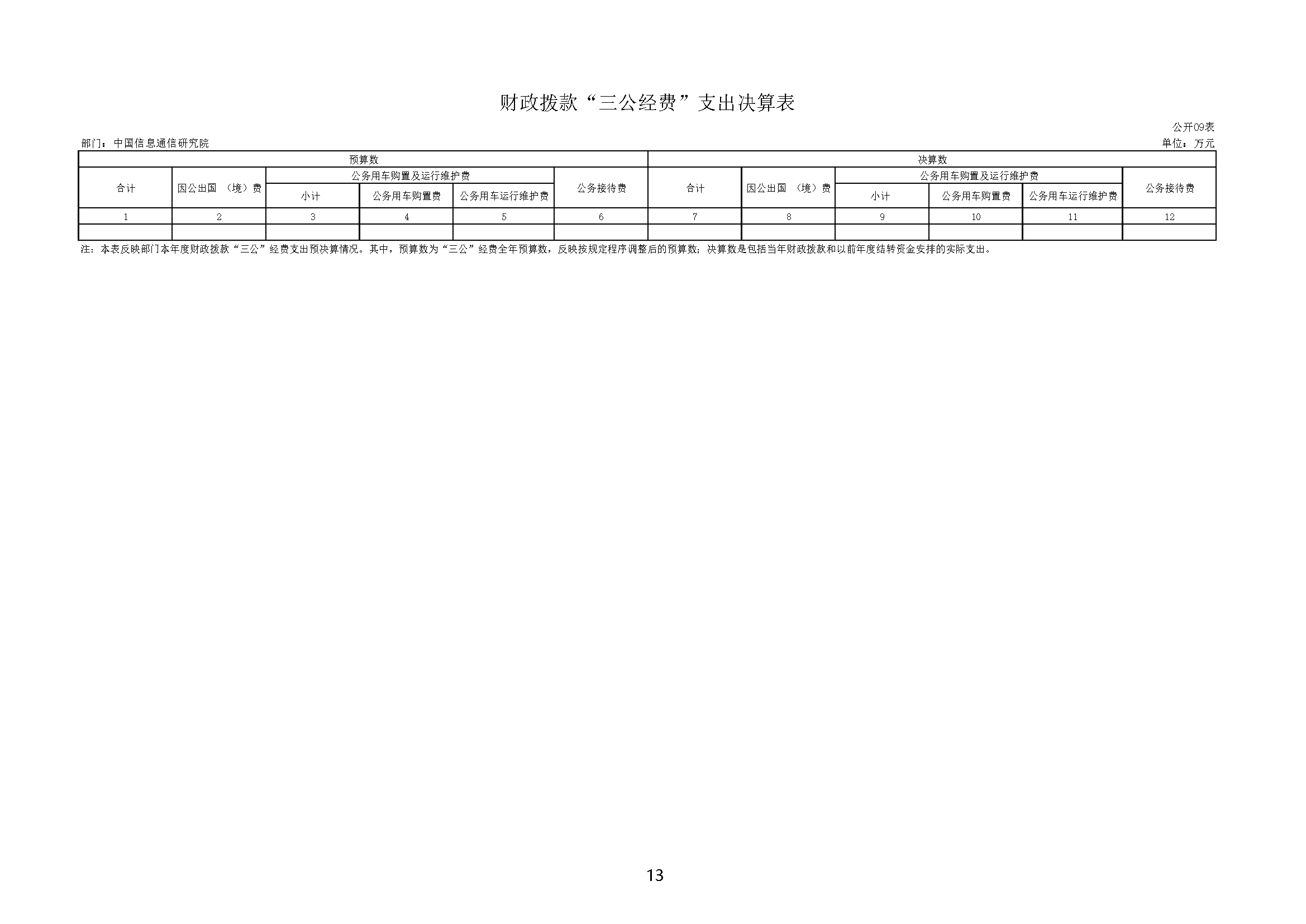 财政拨款“三公经费”支出决算表

公开09表

部门：中国信息通信研究院

单位：万元

| 预算数 | | | | | | 决算数 | | | | | |
|---|---|---|---|---|---|---|---|---|---|---|---|
| 合计 | 因公出国（境）费 | 公务用车购置及运行维护费 | | | 公务接待费 | 合计 | 因公出国（境）费 | 公务用车购置及运行维护费 | | | 公务接待费 |
| | | 小计 | 公务用车购置费 | 公务用车运行维护费 | | | | 小计 | 公务用车购置费 | 公务用车运行维护费 | |
| 1 | 2 | 3 | 4 | 5 | 6 | 7 | 8 | 9 | 10 | 11 | 12 |
| | | | | | | | | | | | |

注：本表反映部门本年度财政拨款“三公”经费支出预决算情况。其中，预算数为“三公”经费全年预算数，反映按规定程序调整后的预算数；决算数是包括当年财政拨款和以前年度结转资金安排的实际支出。

13